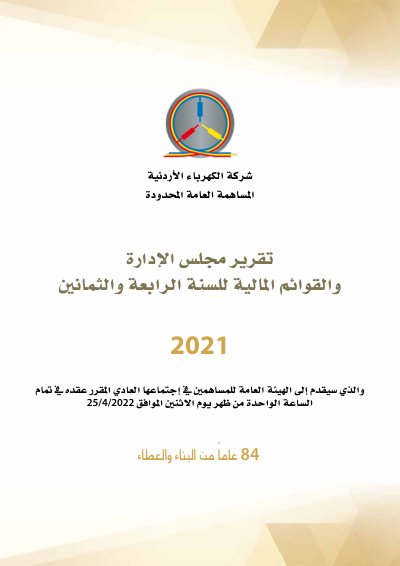 شركة الكهرباء الأردنية
المساهمة العامة المحدودة

تقرير مجلس الإدارة
والقوائم المالية للسنة الرابعة والثمانين

2021

والذي سيقدم إلى الهيئة العامة للمساهمين في إجتماعها العادي المقرر عقده في تمام الساعة الواحدة من ظهر يوم الاثنين الموافق 25/4/2022

84 عاماً من البناء والعطاء